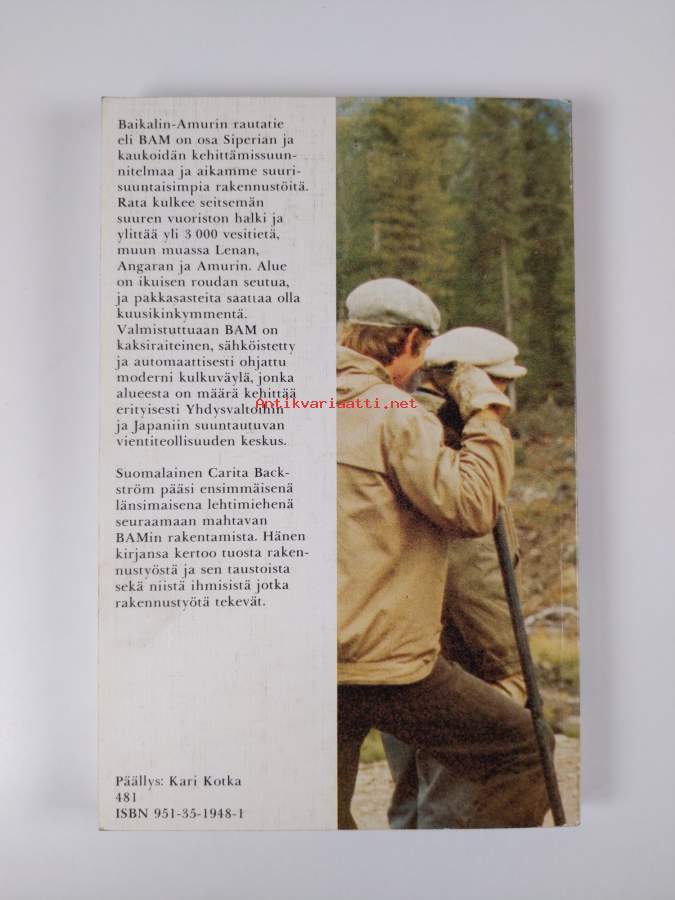 Baikalin-Amurin rautatie eli BAM on osa Siperian ja kaukoidän kehittämissuunnitelmaa ja aikamme suurisuuntaisimpia rakennustöitä. Rata kulkee seitsemän suuren vuoriston halki ja ylittää yli 3 000 vesitietä, muun muassa Lenan, Angaran ja Amurin. Alue on ikuisen roudan seutua, ja pakkasasteita saattaa olla kuusikinkymmentä. Valmistuttuaan BAM on kaksiraiteinen, sähköistetty ja automaattisesti ohjattu moderni kulkuväylä, jonka alueesta on määrä kehittää erityisesti Yhdysvaltoihin ja Japaniin suuntautuvan vientiteollisuuden keskus.

Suomalainen Carita Backström pääsi ensimmäisenä länsimaisena lehtimiehenä seuraamaan mahtavan BAMin rakentamista. Hänen kirjansa kertoo tuosta rakennustyöstä ja sen taustoista sekä niistä ihmisistä jotka rakennustyötä tekevät.

Antikvariaatti.net

Päällys: Kari Kotka
481
ISBN 951-35-1948-1